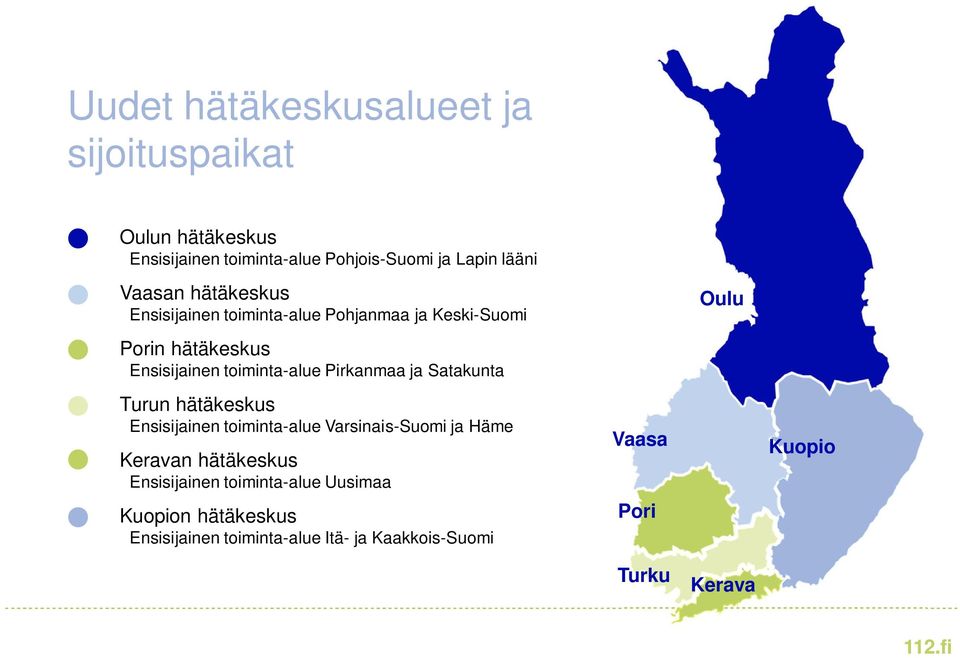 Uudet hätäkeskusalueet ja sijoituspaikat

Oulun hätäkeskus
Ensisijainen toiminta-alue Pohjois-Suomi ja Lapin lääni

Vaasan hätäkeskus
Ensisijainen toiminta-alue Pohjanmaa ja Keski-Suomi

Porin hätäkeskus
Ensisijainen toiminta-alue Pirkanmaa ja Satakunta

Turun hätäkeskus
Ensisijainen toiminta-alue Varsinais-Suomi ja Häme

Keravan hätäkeskus
Ensisijainen toiminta-alue Uusimaa

Kuopion hätäkeskus
Ensisijainen toiminta-alue Itä- ja Kaakkois-Suomi

Oulu

Vaasa

Kuopio

Pori

Turku

Kerava

112.fi